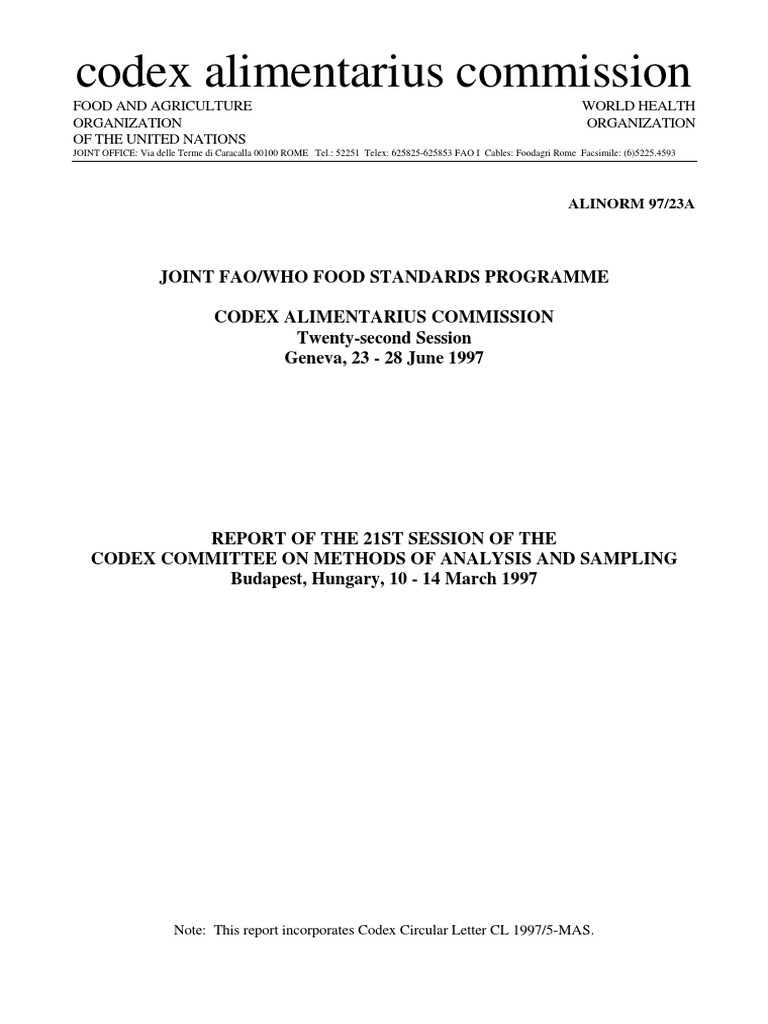 codex alimentarius commission

FOOD AND AGRICULTURE ORGANIZATION OF THE UNITED NATIONS

WORLD HEALTH ORGANIZATION

JOINT OFFICE: Via delle Terme di Caracalla 00100 ROME Tel.: 52251 Telex: 625825-625853 FAO I Cables: Foodagri Rome Facsimile: (6)5225.4593

ALINORM 97/23A

JOINT FAO/WHO FOOD STANDARDS PROGRAMME

CODEX ALIMENTARIUS COMMISSION
Twenty-second Session
Geneva, 23 - 28 June 1997

REPORT OF THE 21ST SESSION OF THE
CODEX COMMITTEE ON METHODS OF ANALYSIS AND SAMPLING
Budapest, Hungary, 10 - 14 March 1997

Note: This report incorporates Codex Circular Letter CL 1997/5-MAS.